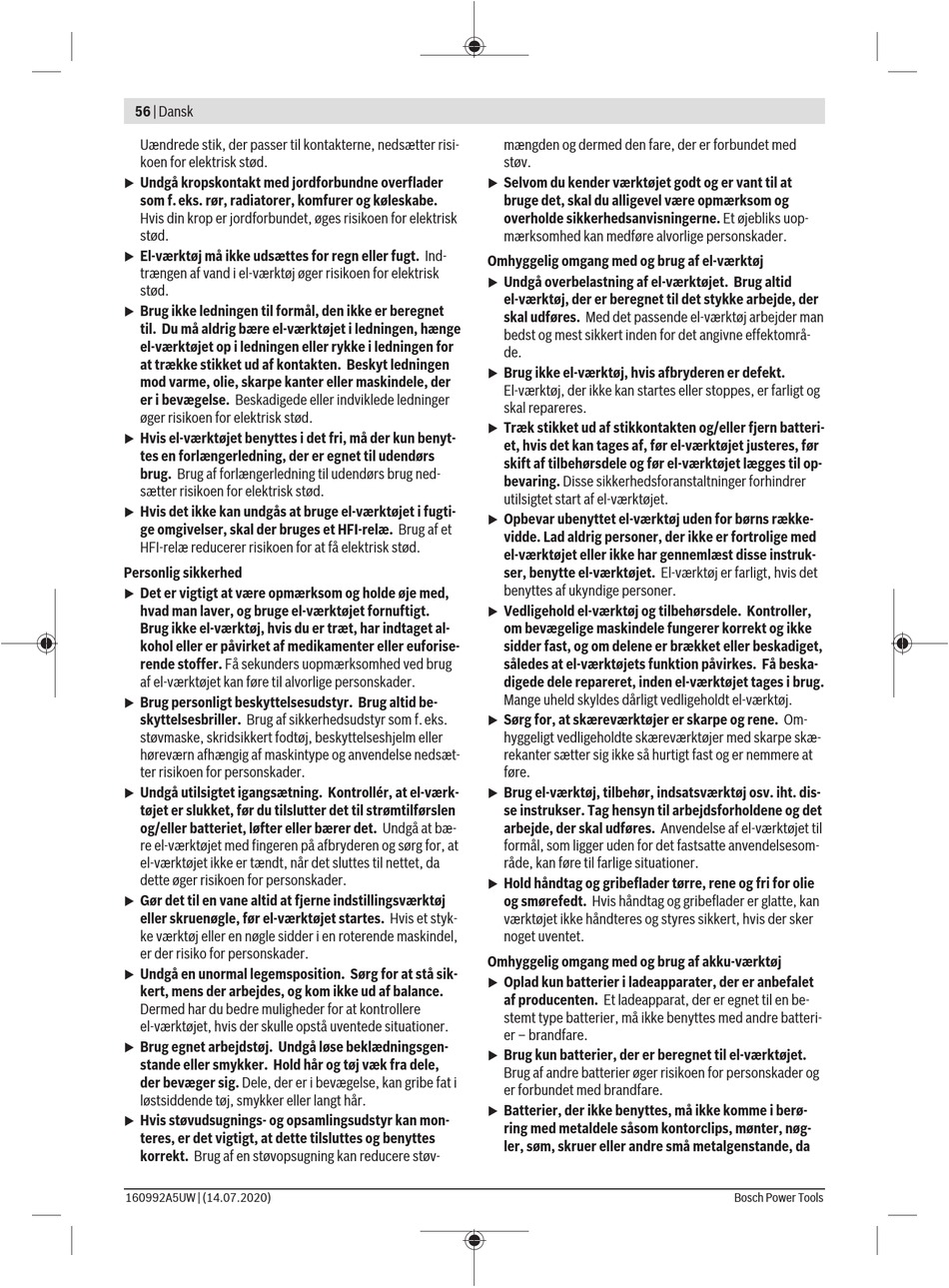 56 | Dansk

Uændrede stik, der passer til kontakterne, nedsætter risikoen for elektrisk stød.

▶ Undgå kropskontakt med jordforbundne overflader som f. eks. rør, radiatorer, komfurer og køleskabe. Hvis din krop er jordforbundet, øges risikoen for elektrisk stød.

▶ El-værktøj må ikke udsættes for regn eller fugt. Indtrængen af vand i el-værktøj øger risikoen for elektrisk stød.

▶ Brug ikke ledningen til formål, den ikke er beregnet til. Du må aldrig bære el-værktøjet i ledningen, hænge el-værktøjet op i ledningen eller rykke i ledningen for at trække stikket ud af kontakten. Beskyt ledningen mod varme, olie, skarpe kanter eller maskindele, der er i bevægelse. Beskadigede eller indviklede ledninger øger risikoen for elektrisk stød.

▶ Hvis el-værktøjet benyttes i det fri, må der kun benyttes en forlængerledning, der er egnet til udendørs brug. Brug af forlængerledning til udendørs brug nedsætter risikoen for elektrisk stød.

▶ Hvis det ikke kan undgås at bruge el-værktøjet i fugtige omgivelser, skal der bruges et HFI-relæ. Brug af et HFI-relæ reducerer risikoen for at få elektrisk stød.

Personlig sikkerhed

▶ Det er vigtigt at være opmærksom og holde øje med, hvad man laver, og bruge el-værktøjet fornuftigt. Brug ikke el-værktøj, hvis du er træt, har indtaget alkohol eller er påvirket af medikamenter eller euforiserende stoffer. Få sekunders uopmærksomhed ved brug af el-værktøjet kan føre til alvorlige personskader.

▶ Brug personligt beskyttelsesudstyr. Brug altid beskyttelsesbriller. Brug af sikkerhedsudstyr som f. eks. støvmaske, skridsikkert fodtøj, beskyttelseshjelm eller høreværn afhængig af maskintype og anvendelse nedsætter risikoen for personskader.

▶ Undgå utilsigtet igangsætning. Kontrollér, at el-værktøjet er slukket, før du tilslutter det til strømtilførslen og/eller batteriet, løfter eller bærer det. Undgå at bære el-værktøjet med fingeren på afbryderen og sørg for, at el-værktøjet ikke er tændt, når det sluttes til nettet, da dette øger risikoen for personskader.

▶ Gør det til en vane altid at fjerne indstillingsværktøj eller skruenøgle, før el-værktøjet startes. Hvis et stykke værktøj eller en nøgle sidder i en roterende maskindel, er der risiko for personskader.

▶ Undgå en unormal legemsposition. Sørg for at stå sikkert, mens der arbejdes, og kom ikke ud af balance. Dermed har du bedre muligheder for at kontrollere el-værktøjet, hvis der skulle opstå uventede situationer.

▶ Brug egnet arbejdstøj. Undgå løse beklædningsgenstande eller smykker. Hold hår og tøj væk fra dele, der bevæger sig. Dele, der er i bevægelse, kan gribe fat i løstsiddende tøj, smykker eller langt hår.

▶ Hvis støvudsugnings- og opsamlingsudstyr kan monteres, er det vigtigt, at dette tilsluttes og benyttes korrekt. Brug af en støvopsugning kan reducere støvmængden og dermed den fare, der er forbundet med støv.

▶ Selvom du kender værktøjet godt og er vant til at bruge det, skal du alligevel være opmærksom og overholde sikkerhedsanvisningerne. Et øjebliks uopmærksomhed kan medføre alvorlige personskader.

Omhyggelig omgang med og brug af el-værktøj

▶ Undgå overbelastning af el-værktøjet. Brug altid el-værktøj, der er beregnet til det stykke arbejde, der skal udføres. Med det passende el-værktøj arbejder man bedst og mest sikkert inden for det angivne effektområde.

▶ Brug ikke el-værktøj, hvis afbryderen er defekt. El-værktøj, der ikke kan startes eller stoppes, er farligt og skal repareres.

▶ Træk stikket ud af stikkontakten og/eller fjern batteriet, hvis det kan tages af, før el-værktøjet justeres, før skift af tilbehørsdele og før el-værktøjet lægges til opbevaring. Disse sikkerhedsforanstaltninger forhindrer utilsigtet start af el-værktøjet.

▶ Opbevar ubenyttet el-værktøj uden for børns rækkevidde. Lad aldrig personer, der ikke er fortrolige med el-værktøjet eller ikke har gennemlæst disse instrukser, benytte el-værktøjet. El-værktøj er farligt, hvis det benyttes af ukyndige personer.

▶ Vedligehold el-værktøj og tilbehørsdele. Kontroller, om bevægelige maskindele fungerer korrekt og ikke sidder fast, og om delene er brækket eller beskadiget, således at el-værktøjets funktion påvirkes. Få beskadigede dele repareret, inden el-værktøjet tages i brug. Mange uheld skyldes dårligt vedligeholdt el-værktøj.

▶ Sørg for, at skæreværktøjer er skarpe og rene. Omhyggeligt vedligeholdte skæreværktøjer med skarpe skærekanter sætter sig ikke så hurtigt fast og er nemmere at føre.

▶ Brug el-værktøj, tilbehør, indsatsværktøj osv. iht. disse instrukser. Tag hensyn til arbejdsforholdene og det arbejde, der skal udføres. Anvendelse af el-værktøjet til formål, som ligger uden for det fastsatte anvendelsesområde, kan føre til farlige situationer.

▶ Hold håndtag og gribeflader tørre, rene og fri for olie og smørefedt. Hvis håndtag og gribeflader er glatte, kan værktøjet ikke håndteres og styres sikkert, hvis der sker noget uventet.

Omhyggelig omgang med og brug af akku-værktøj

▶ Oplad kun batterier i ladeapparater, der er anbefalet af producenten. Et ladeapparat, der er egnet til en bestemt type batterier, må ikke benyttes med andre batterier – brandfare.

▶ Brug kun batterier, der er beregnet til el-værktøjet. Brug af andre batterier øger risikoen for personskader og er forbundet med brandfare.

▶ Batterier, der ikke benyttes, må ikke komme i berøring med metaldele såsom kontorclips, mønter, nøgler, søm, skruer eller andre små metalgenstande, da

160992A5UW | (14.07.2020)    Bosch Power Tools